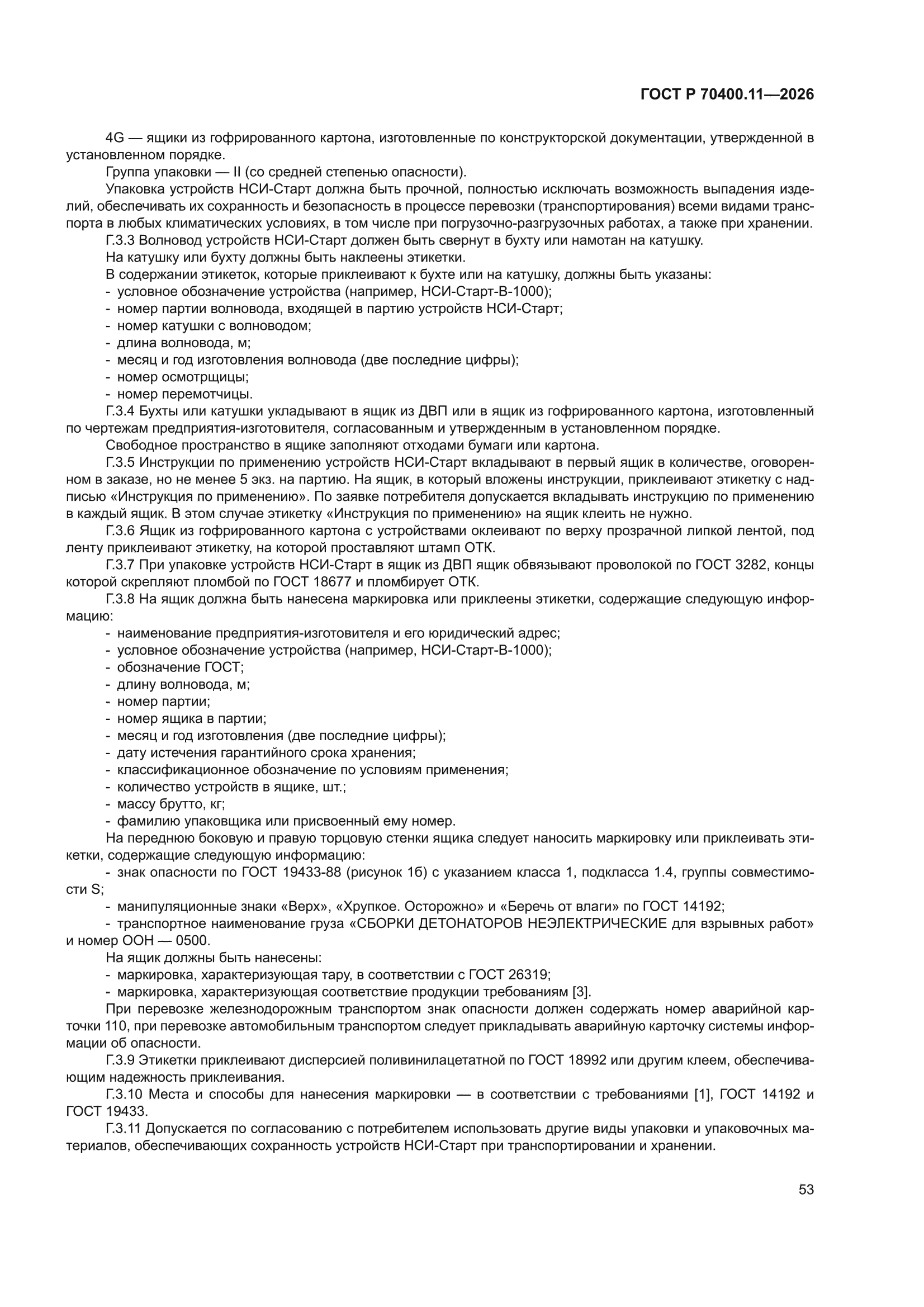 ГОСТ Р 70400.11—2026

4G — ящики из гофрированного картона, изготовленные по конструкторской документации, утвержденной в установленном порядке.

Группа упаковки — II (со средней степенью опасности).

Упаковка устройств НСИ-Старт должна быть прочной, полностью исключать возможность выпадения изделий, обеспечивать их сохранность и безопасность в процессе перевозки (транспортирования) всеми видами транспорта в любых климатических условиях, в том числе при погрузочно-разгрузочных работах, а также при хранении.

Г.3.3 Волновод устройств НСИ-Старт должен быть свернут в бухту или намотан на катушку.

На катушку или бухту должны быть наклеены этикетки.

В содержании этикеток, которые приклеивают к бухте или на катушку, должны быть указаны:
- условное обозначение устройства (например, НСИ-Старт-В-1000);
- номер партии волновода, входящей в партию устройств НСИ-Старт;
- номер катушки с волноводом;
- длина волновода, м;
- месяц и год изготовления волновода (две последние цифры);
- номер осмотрщицы;
- номер перемотчицы.

Г.3.4 Бухты или катушки укладывают в ящик из ДВП или в ящик из гофрированного картона, изготовленный по чертежам предприятия-изготовителя, согласованным и утвержденным в установленном порядке.

Свободное пространство в ящике заполняют отходами бумаги или картона.

Г.3.5 Инструкции по применению устройств НСИ-Старт вкладывают в первый ящик в количестве, оговоренном в заказе, но не менее 5 экз. на партию. На ящик, в который вложены инструкции, приклеивают этикетку с надписью «Инструкция по применению». По заявке потребителя допускается вкладывать инструкцию по применению в каждый ящик. В этом случае этикетку «Инструкция по применению» на ящик клеить не нужно.

Г.3.6 Ящик из гофрированного картона с устройствами оклеивают по верху прозрачной липкой лентой, под ленту приклеивают этикетку, на которой проставляют штамп ОТК.

Г.3.7 При упаковке устройств НСИ-Старт в ящик из ДВП ящик обвязывают проволокой по ГОСТ 3282, концы которой скрепляют пломбой по ГОСТ 18677 и пломбирует ОТК.

Г.3.8 На ящик должна быть нанесена маркировка или приклеены этикетки, содержащие следующую информацию:
- наименование предприятия-изготовителя и его юридический адрес;
- условное обозначение устройства (например, НСИ-Старт-В-1000);
- обозначение ГОСТ;
- длину волновода, м;
- номер партии;
- номер ящика в партии;
- месяц и год изготовления (две последние цифры);
- дату истечения гарантийного срока хранения;
- классификационное обозначение по условиям применения;
- количество устройств в ящике, шт.;
- массу брутто, кг;
- фамилию упаковщика или присвоенный ему номер.

На переднюю боковую и правую торцовую стенки ящика следует наносить маркировку или приклеивать этикетки, содержащие следующую информацию:
- знак опасности по ГОСТ 19433-88 (рисунок 1б) с указанием класса 1, подкласса 1.4, группы совместимости S;
- манипуляционные знаки «Верх», «Хрупкое. Осторожно» и «Беречь от влаги» по ГОСТ 14192;
- транспортное наименование груза «СБОРКИ ДЕТОНАТОРОВ НЕЭЛЕКТРИЧЕСКИЕ для взрывных работ» и номер ООН — 0500.

На ящик должны быть нанесены:
- маркировка, характеризующая тару, в соответствии с ГОСТ 26319;
- маркировка, характеризующая соответствие продукции требованиям [3].

При перевозке железнодорожным транспортом знак опасности должен содержать номер аварийной карточки 110, при перевозке автомобильным транспортом следует прикладывать аварийную карточку системы информации об опасности.

Г.3.9 Этикетки приклеивают дисперсией поливинилацетатной по ГОСТ 18992 или другим клеем, обеспечивающим надежность приклеивания.

Г.3.10 Места и способы для нанесения маркировки — в соответствии с требованиями [1], ГОСТ 14192 и ГОСТ 19433.

Г.3.11 Допускается по согласованию с потребителем использовать другие виды упаковки и упаковочных материалов, обеспечивающих сохранность устройств НСИ-Старт при транспортировании и хранении.

53